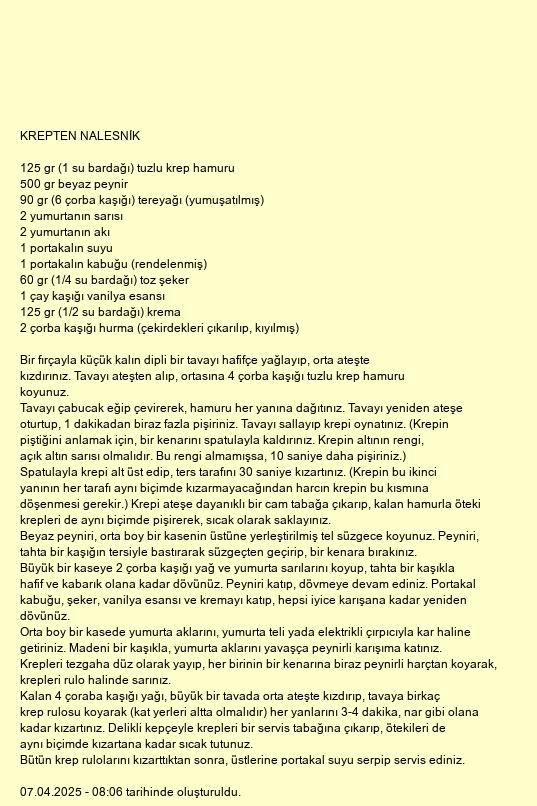 KREPTEN NALESNİK

125 gr (1 su bardağı) tuzlu krep hamuru
500 gr beyaz peynir
90 gr (6 çorba kaşığı) tereyağı (yumuşatılmış)
2 yumurtanın sarısı
2 yumurtanın akı
1 portakalın suyu
1 portakalın kabuğu (rendelenmiş)
60 gr (1/4 su bardağı) toz şeker
1 çay kaşığı vanilya esansı
125 gr (1/2 su bardağı) krema
2 çorba kaşığı hurma (çekirdekleri çıkarılıp, kıyılmış)

Bir fırçayla küçük kalın dipli bir tavayı hafifçe yağlayıp, orta ateşte kızdırınız. Tavayı ateşten alıp, ortasına 4 çorba kaşığı tuzlu krep hamuru koyunuz.
Tavayı çabucak eğip çevirerek, hamuru her yanına dağıtınız. Tavayı yeniden ateşe oturtup, 1 dakikadan biraz fazla pişiriniz. Tavayı sallayıp krepi oynatınız. (Krepin piştiğini anlamak için, bir kenarını spatulayla kaldırınız. Krepin altının rengi, açık altın sarısı olmalıdır. Bu rengi almamışsa, 10 saniye daha pişiriniz.)
Spatulayla krepi alt üst edip, ters tarafını 30 saniye kızartınız. (Krepin bu ikinci yanının her tarafı aynı biçimde kızarmayacağından harcın krepin bu kısmına döşenmesi gerekir.) Krepi ateşe dayanıklı bir cam tabağa çıkarıp, kalan hamurla öteki krepleri de aynı biçimde pişirerek, sıcak olarak saklayınız.
Beyaz peyniri, orta boy bir kasenin üstüne yerleştirilmiş tel süzgece koyunuz. Peyniri, tahta bir kaşığın tersiyle bastırarak süzgeçten geçirip, bir kenara bırakınız.
Büyük bir kaseye 2 çorba kaşığı yağ ve yumurta sarılarını koyup, tahta bir kaşıkla hafif ve kabarık olana kadar dövünüz. Peyniri katıp, dövmeye devam ediniz. Portakal kabuğu, şeker, vanilya esansı ve kremayı katıp, hepsi iyice karışana kadar yeniden dövünüz.
Orta boy bir kasede yumurta aklarını, yumurta teli yada elektrikli çırpıcıyla kar haline getiriniz. Madeni bir kaşıkla, yumurta aklarını yavaşça peynirli karışıma katınız.
Krepleri tezgaha düz olarak yayıp, her birinin bir kenarına biraz peynirli harçtan koyarak, krepleri rulo halinde sarınız.
Kalan 4 çoraba kaşığı yağı, büyük bir tavada orta ateşte kızdırıp, tavaya birkaç krep rulosu koyarak (kat yerleri altta olmalıdır) her yanlarını 3-4 dakika, nar gibi olana kadar kızartınız. Delikli kepçeyle krepleri bir servis tabağına çıkarıp, ötekileri de aynı biçimde kızartana kadar sıcak tutunuz.
Bütün krep rulolarını kızarttıktan sonra, üstlerine portakal suyu serpip servis ediniz.

07.04.2025 - 08:06 tarihinde oluşturuldu.